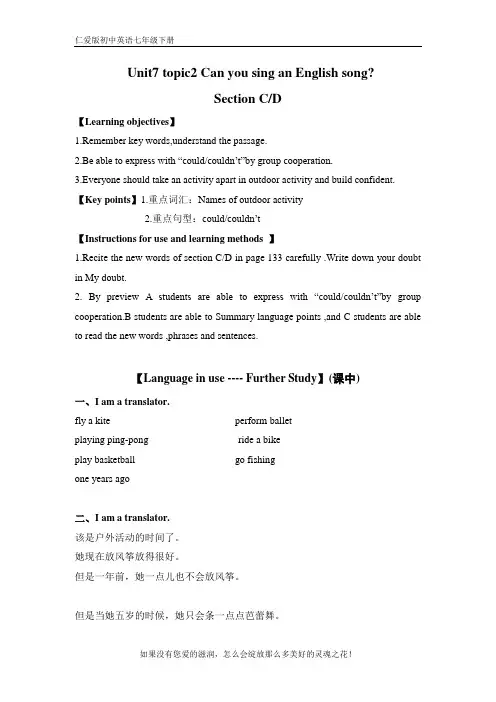 仁爱版初中英语七年级下册

Unit7 topic2 Can you sing an English song?

Section C/D

【Learning objectives】

1.Remember key words,understand the passage.

2.Be able to express with "could/couldn't"by group cooperation.

3.Everyone should take an activity apart in outdoor activity and build confident.

【Key points】1.重点词汇：Names of outdoor activity

2.重点句型：could/couldn't

【Instructions for use and learning methods 】

1.Recite the new words of section C/D in page 133 carefully .Write down your doubt in My doubt.

2. By preview A students are able to express with "could/couldn't"by group cooperation.B students are able to Summary language points ,and C students are able to read the new words ,phrases and sentences.

【Language in use ---- Further Study】(课中)

一、I am a translator.

fly a kite

playing ping-pong

play basketball

one years ago

perform ballet

ride a bike

go fishing

二、I am a translator.

该是户外活动的时间了。

她现在放风筝放得很好。

但是一年前，她一点儿也不会放风筝。

但是当她五岁的时候，她只会条一点点芭蕾舞。

如果没有您爱的滋润，怎么会绽放那么多美好的灵魂之花！